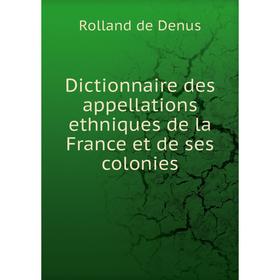 Rolland de Denus

Dictionnaire des appellations ethniques de la France et de ses colonies